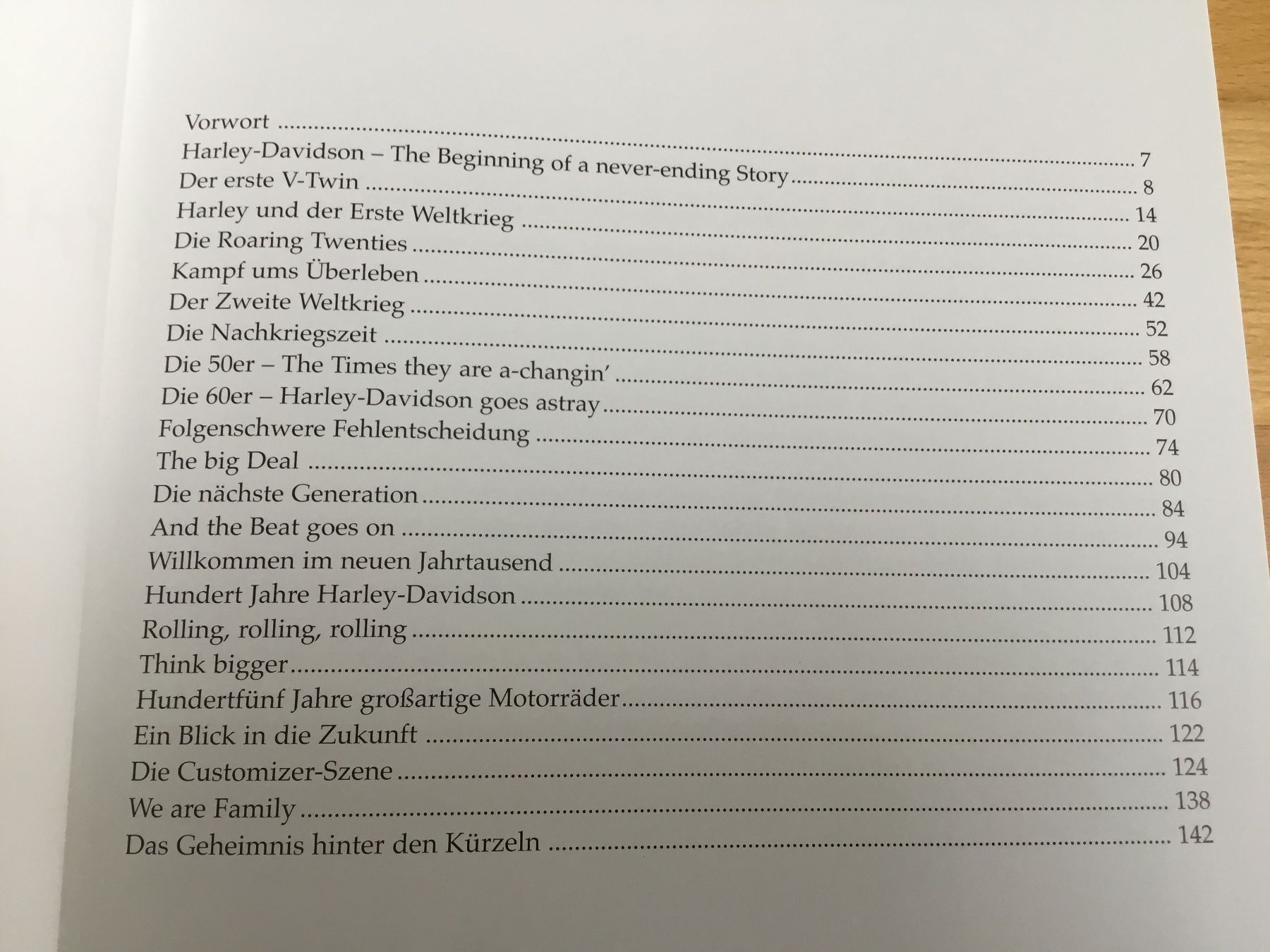 Vorwort 7
Harley-Davidson – The Beginning of a never-ending Story 8
Der erste V-Twin 14
Harley und der Erste Weltkrieg 20
Die Roaring Twenties 26
Kampf ums Überleben 42
Der Zweite Weltkrieg 52
Die Nachkriegszeit 58
Die 50er – The Times they are a-changin' 62
Die 60er – Harley-Davidson goes astray 70
Folgenschwere Fehlentscheidung 74
The big Deal 80
Die nächste Generation 84
And the Beat goes on 94
Willkommen im neuen Jahrtausend 104
Hundert Jahre Harley-Davidson 108
Rolling, rolling, rolling 112
Think bigger 114
Hundertfünf Jahre großartige Motorräder 116
Ein Blick in die Zukunft 122
Die Customizer-Szene 124
We are Family 138
Das Geheimnis hinter den Kürzeln 142